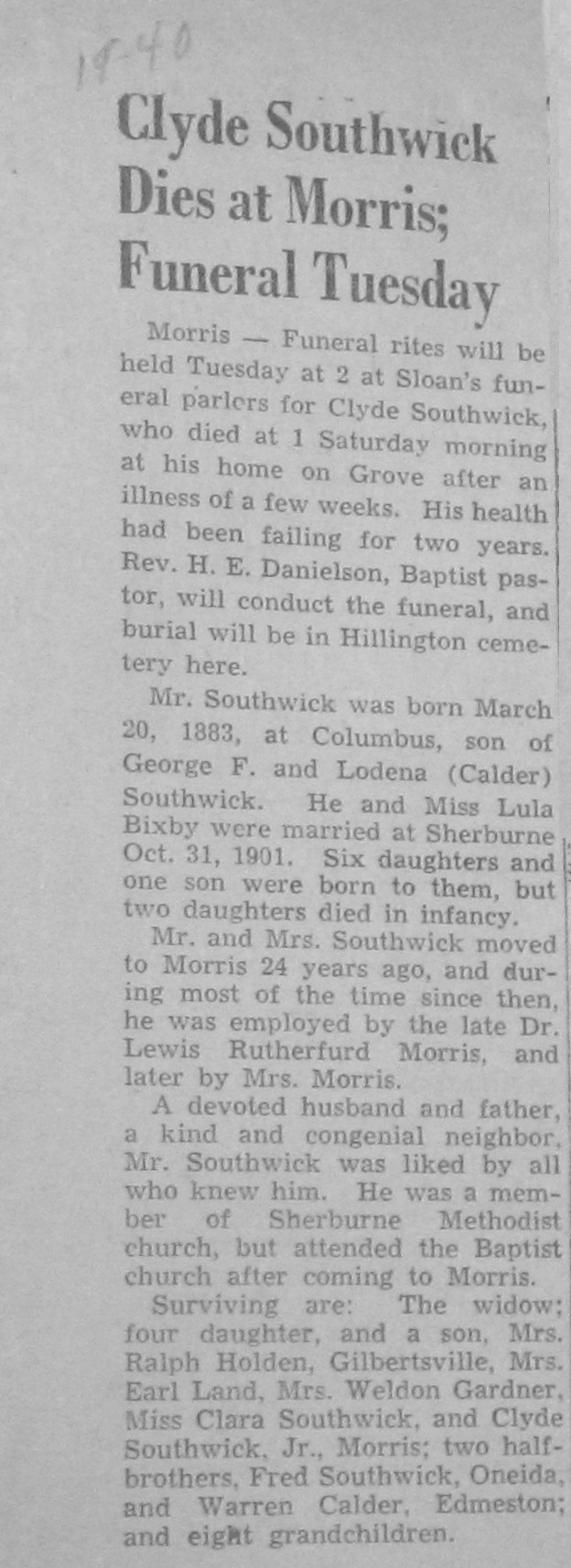 1940

Clyde Southwick Dies at Morris; Funeral Tuesday

Morris — Funeral rites will be held Tuesday at 2 at Sloan's funeral parlors for Clyde Southwick, who died at 1 Saturday morning at his home on Grove after an illness of a few weeks. His health had been failing for two years. Rev. H. E. Danielson, Baptist pastor, will conduct the funeral, and burial will be in Hillington cemetery here.

Mr. Southwick was born March 20, 1883, at Columbus, son of George F. and Lodena (Calder) Southwick. He and Miss Lula Bixby were married at Sherburne Oct. 31, 1901. Six daughters and one son were born to them, but two daughters died in infancy.

Mr. and Mrs. Southwick moved to Morris 24 years ago, and during most of the time since then, he was employed by the late Dr. Lewis Rutherfurd Morris, and later by Mrs. Morris.

A devoted husband and father, a kind and congenial neighbor, Mr. Southwick was liked by all who knew him. He was a member of Sherburne Methodist church, but attended the Baptist church after coming to Morris.

Surviving are: The widow; four daughter, and a son, Mrs. Ralph Holden, Gilbertsville, Mrs. Earl Land, Mrs. Weldon Gardner, Miss Clara Southwick, and Clyde Southwick, Jr., Morris; two half-brothers, Fred Southwick, Oneida, and Warren Calder, Edmeston; and eight grandchildren.